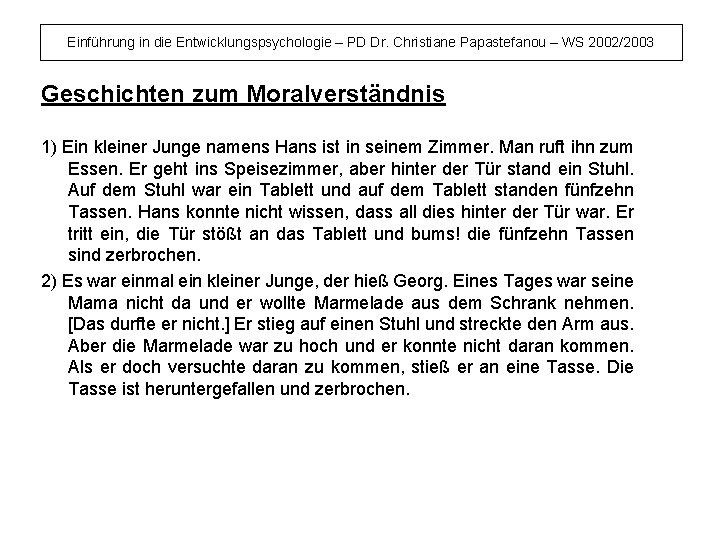 Einführung in die Entwicklungspsychologie – PD Dr. Christiane Papastefanou – WS 2002/2003

Geschichten zum Moralverständnis

1) Ein kleiner Junge namens Hans ist in seinem Zimmer. Man ruft ihn zum Essen. Er geht ins Speisezimmer, aber hinter der Tür stand ein Stuhl. Auf dem Stuhl war ein Tablett und auf dem Tablett standen fünfzehn Tassen. Hans konnte nicht wissen, dass all dies hinter der Tür war. Er tritt ein, die Tür stößt an das Tablett und bums! die fünfzehn Tassen sind zerbrochen.

2) Es war einmal ein kleiner Junge, der hieß Georg. Eines Tages war seine Mama nicht da und er wollte Marmelade aus dem Schrank nehmen. [Das durfte er nicht.] Er stieg auf einen Stuhl und streckte den Arm aus. Aber die Marmelade war zu hoch und er konnte nicht daran kommen. Als er doch versuchte daran zu kommen, stieß er an eine Tasse. Die Tasse ist heruntergefallen und zerbrochen.